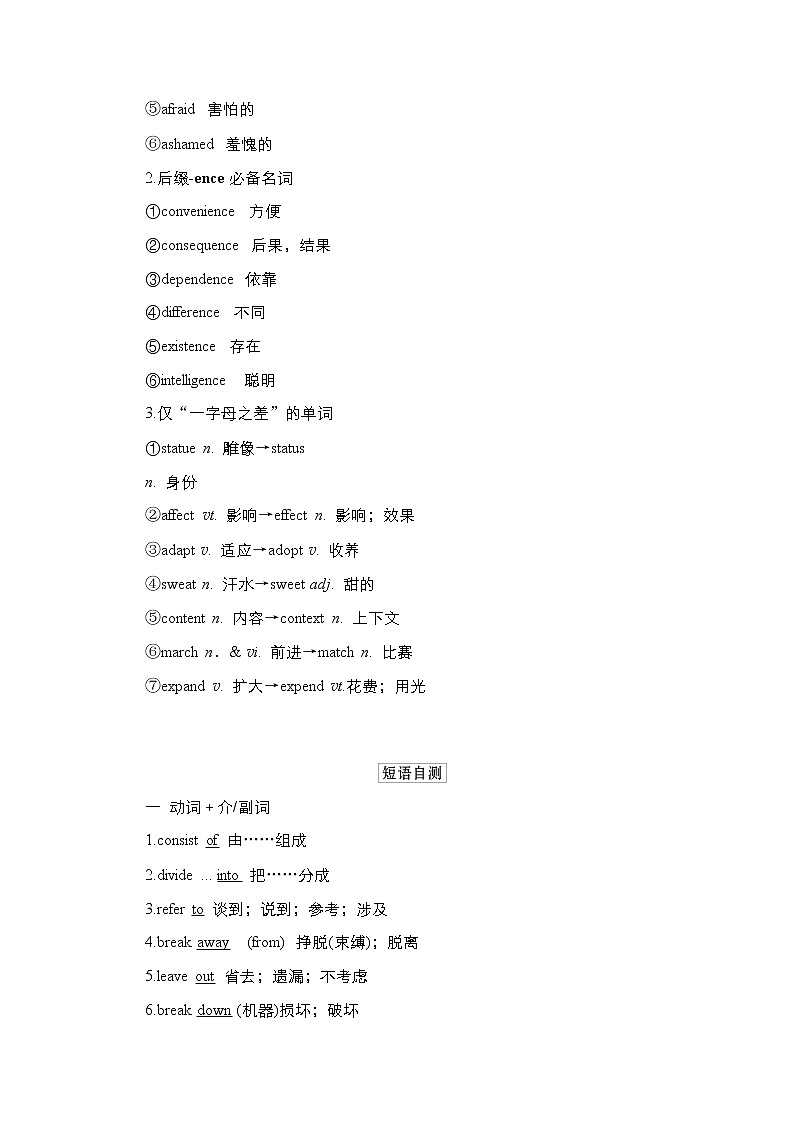 ⑤afraid 害怕的

⑥ashamed 羞愧的

2.后缀-ence 必备名词

①convenience 方便

②consequence 后果，结果

③dependence 依靠

④difference 不同

⑤existence 存在

⑥intelligence 聪明

3.仅“一字母之差”的单词

①statue n. 雕像→status

n. 身份

②affect vt. 影响→effect n. 影响；效果

③adapt v. 适应→adopt v. 收养

④sweat n. 汗水→sweet adj. 甜的

⑤content n. 内容→context n. 上下文

⑥march n．& vi. 前进→match n. 比赛

⑦expand v. 扩大→expend vt.花费；用光

短语自测

一 动词＋介/副词

1.consist of 由……组成

2.divide ... into 把……分成

3.refer to 谈到；说到；参考；涉及

4.break away (from) 挣脱(束缚)；脱离

5.leave out 省去；遗漏；不考虑

6.break down (机器)损坏；破坏